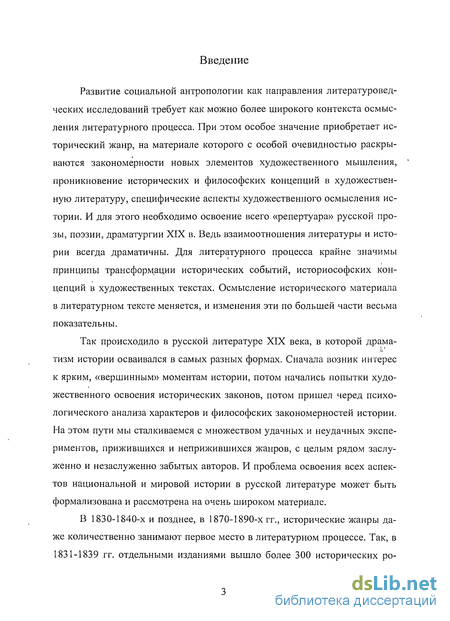 Введение

Развитие социальной антропологии как направления литературоведческих исследований требует как можно более широкого контекста осмысления литературного процесса. При этом особое значение приобретает исторический жанр, на материале которого с особой очевидностью раскрываются закономерности новых элементов художественного мышления, проникновение исторических и философских концепций в художественную литературу, специфические аспекты художественного осмысления истории. И для этого необходимо освоение всего «репертуара» русской прозы, поэзии, драматургии XIX в. Ведь взаимоотношения литературы и истории всегда драматичны. Для литературного процесса крайне значимы принципы трансформации исторических событий, историософских концепций в художественных текстах. Осмысление исторического материала в литературном тексте меняется, и изменения эти по большей части весьма показательны.

Так происходило в русской литературе XIX века, в которой драматизм истории осваивался в самых разных формах. Сначала возник интерес к ярким, «вершинным» моментам истории, потом начались попытки художественного освоения исторических законов, потом пришел черед психологического анализа характеров и философских закономерностей истории. На этом пути мы сталкиваемся с множеством удачных и неудачных экспериментов, прижившихся и неприжившихся жанров, с целым рядом заслуженно и незаслуженно забытых авторов. И проблема освоения всех аспектов национальной и мировой истории в русской литературе может быть формализована и рассмотрена на очень широком материале.

В 1830-1840-х и позднее, в 1870-1890-х гг., исторические жанры даже количественно занимают первое место в литературном процессе. Так, в 1831-1839 гг. отдельными изданиями вышло более 300 исторических ро-

3

dsLib.net
библиотека диссертаций